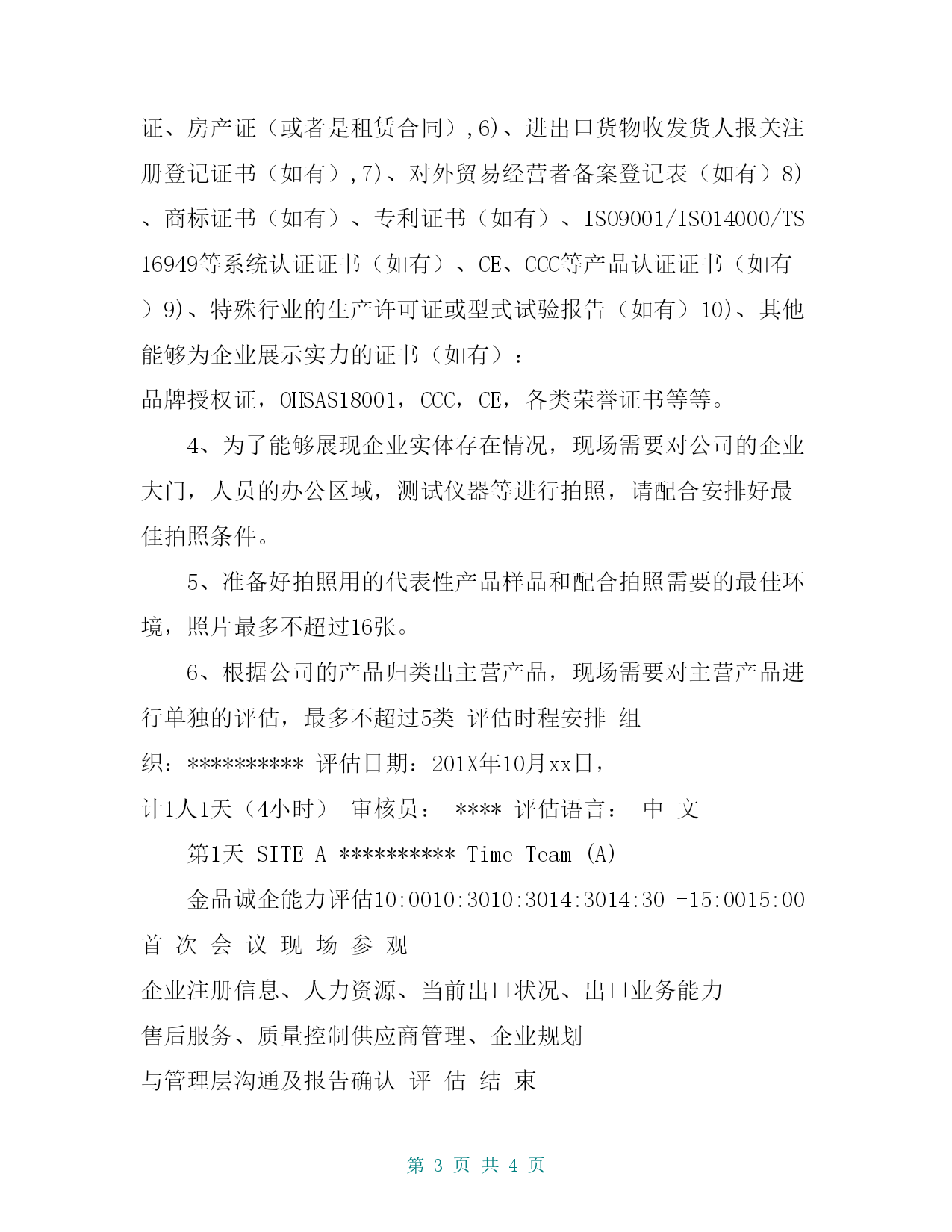 证、房产证（或者是租赁合同）,6)、进出口货物收发货人报关注册登记证书（如有）,7)、对外贸易经营者备案登记表（如有）8)、商标证书（如有）、专利证书（如有）、ISO9001/ISO14000/TS16949等系统认证证书（如有）、CE、CCC等产品认证证书（如有）9)、特殊行业的生产许可证或型式试验报告（如有）10)、其他能够为企业展示实力的证书（如有）：
品牌授权证，OHSAS18001，CCC，CE，各类荣誉证书等等。

4、为了能够展现企业实体存在情况，现场需要对公司的企业大门，人员的办公区域，测试仪器等进行拍照，请配合安排好最佳拍照条件。

5、准备好拍照用的代表性产品样品和配合拍照需要的最佳环境，照片最多不超过16张。

6、根据公司的产品归类出主营产品，现场需要对主营产品进行单独的评估，最多不超过5类 评估时程安排 组织：********** 评估日期：201X年10月xx日，
计1人1天（4小时） 审核员： **** 评估语言： 中 文

第1天 SITE A ********** Time Team (A)

金品诚企能力评估10:0010:3010:3014:3014:30 -15:0015:00
首 次 会 议 现 场 参 观
企业注册信息、人力资源、当前出口状况、出口业务能力
售后服务、质量控制供应商管理、企业规划
与管理层沟通及报告确认 评 估 结 束

第 3 页 共 4 页